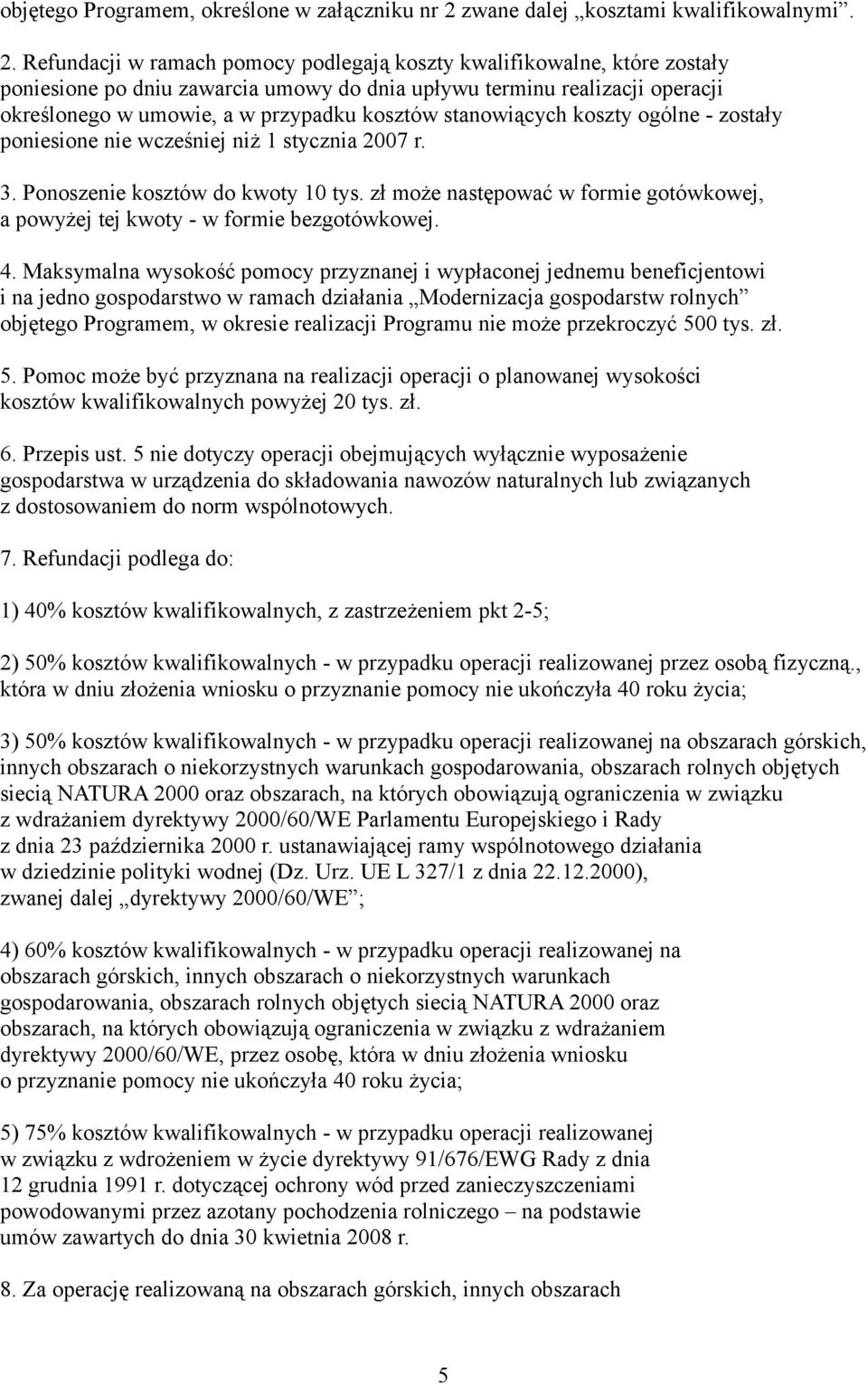 objętego Programem, określone w załączniku nr 2 zwane dalej „kosztami kwalifikowalnymi”.

2. Refundacji w ramach pomocy podlegają koszty kwalifikowalne, które zostały poniesione po dniu zawarcia umowy do dnia upływu terminu realizacji operacji określonego w umowie, a w przypadku kosztów stanowiących koszty ogólne - zostały poniesione nie wcześniej niż 1 stycznia 2007 r.

3. Ponoszenie kosztów do kwoty 10 tys. zł może następować w formie gotówkowej, a powyżej tej kwoty - w formie bezgotówkowej.

4. Maksymalna wysokość pomocy przyznanej i wypłaconej jednemu beneficjentowi i na jedno gospodarstwo w ramach działania „Modernizacja gospodarstw rolnych” objętego Programem, w okresie realizacji Programu nie może przekroczyć 500 tys. zł.

5. Pomoc może być przyznana na realizacji operacji o planowanej wysokości kosztów kwalifikowalnych powyżej 20 tys. zł.

6. Przepis ust. 5 nie dotyczy operacji obejmujących wyłącznie wyposażenie gospodarstwa w urządzenia do składowania nawozów naturalnych lub związanych z dostosowaniem do norm wspólnotowych.

7. Refundacji podlega do:

1) 40% kosztów kwalifikowalnych, z zastrzeżeniem pkt 2-5;

2) 50% kosztów kwalifikowalnych - w przypadku operacji realizowanej przez osobą fizyczną., która w dniu złożenia wniosku o przyznanie pomocy nie ukończyła 40 roku życia;

3) 50% kosztów kwalifikowalnych - w przypadku operacji realizowanej na obszarach górskich, innych obszarach o niekorzystnych warunkach gospodarowania, obszarach rolnych objętych siecią NATURA 2000 oraz obszarach, na których obowiązują ograniczenia w związku z wdrażaniem dyrektywy 2000/60/WE Parlamentu Europejskiego i Rady z dnia 23 października 2000 r. ustanawiającej ramy wspólnotowego działania w dziedzinie polityki wodnej (Dz. Urz. UE L 327/1 z dnia 22.12.2000), zwanej dalej „dyrektywy 2000/60/WE”;

4) 60% kosztów kwalifikowalnych - w przypadku operacji realizowanej na obszarach górskich, innych obszarach o niekorzystnych warunkach gospodarowania, obszarach rolnych objętych siecią NATURA 2000 oraz obszarach, na których obowiązują ograniczenia w związku z wdrażaniem dyrektywy 2000/60/WE, przez osobę, która w dniu złożenia wniosku o przyznanie pomocy nie ukończyła 40 roku życia;

5) 75% kosztów kwalifikowalnych - w przypadku operacji realizowanej w związku z wdrożeniem w życie dyrektywy 91/676/EWG Rady z dnia 12 grudnia 1991 r. dotyczącej ochrony wód przed zanieczyszczeniami powodowanymi przez azotany pochodzenia rolniczego – na podstawie umów zawartych do dnia 30 kwietnia 2008 r.

8. Za operację realizowaną na obszarach górskich, innych obszarach

5